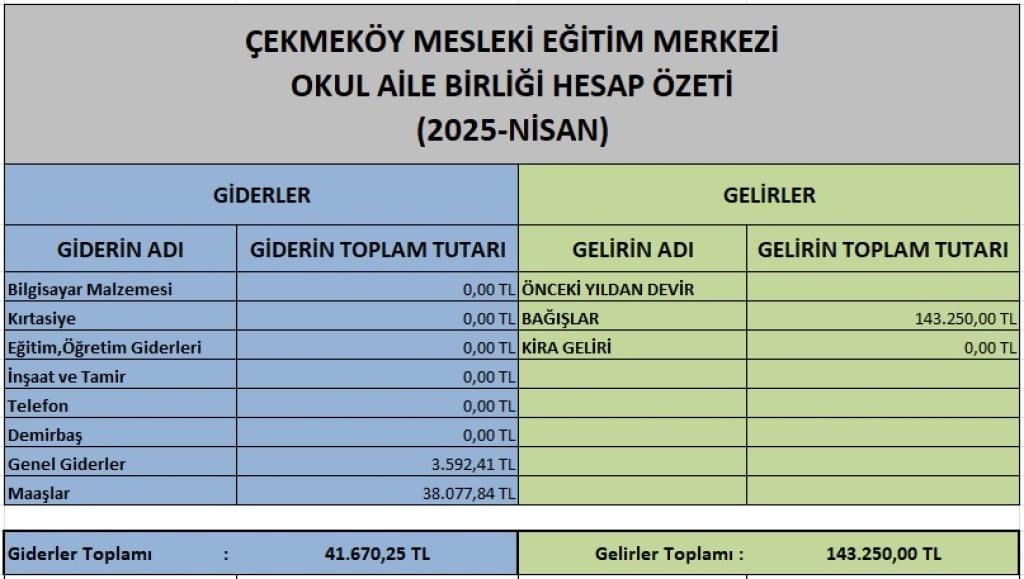 ÇEKMEKÖY MESLEKİ EĞİTİM MERKEZİ
OKUL AİLE BİRLİĞİ HESAP ÖZETİ
(2025-NİSAN)

| GİDERLER | | GELİRLER | |
|---|---|---|---|
| GİDERİN ADI | GİDERİN TOPLAM TUTARI | GELİRİN ADI | GELİRİN TOPLAM TUTARI |
| Bilgisayar Malzemesi | 0,00 TL | ÖNCEKİ YILDAN DEVİR | |
| Kırtasiye | 0,00 TL | BAĞIŞLAR | 143.250,00 TL |
| Eğitim,Öğretim Giderleri | 0,00 TL | KİRA GELİRİ | 0,00 TL |
| İnşaat ve Tamir | 0,00 TL | | |
| Telefon | 0,00 TL | | |
| Demirbaş | 0,00 TL | | |
| Genel Giderler | 3.592,41 TL | | |
| Maaşlar | 38.077,84 TL | | |

| Giderler Toplamı : | 41.670,25 TL | Gelirler Toplamı : | 143.250,00 TL |
|---|---|---|---|